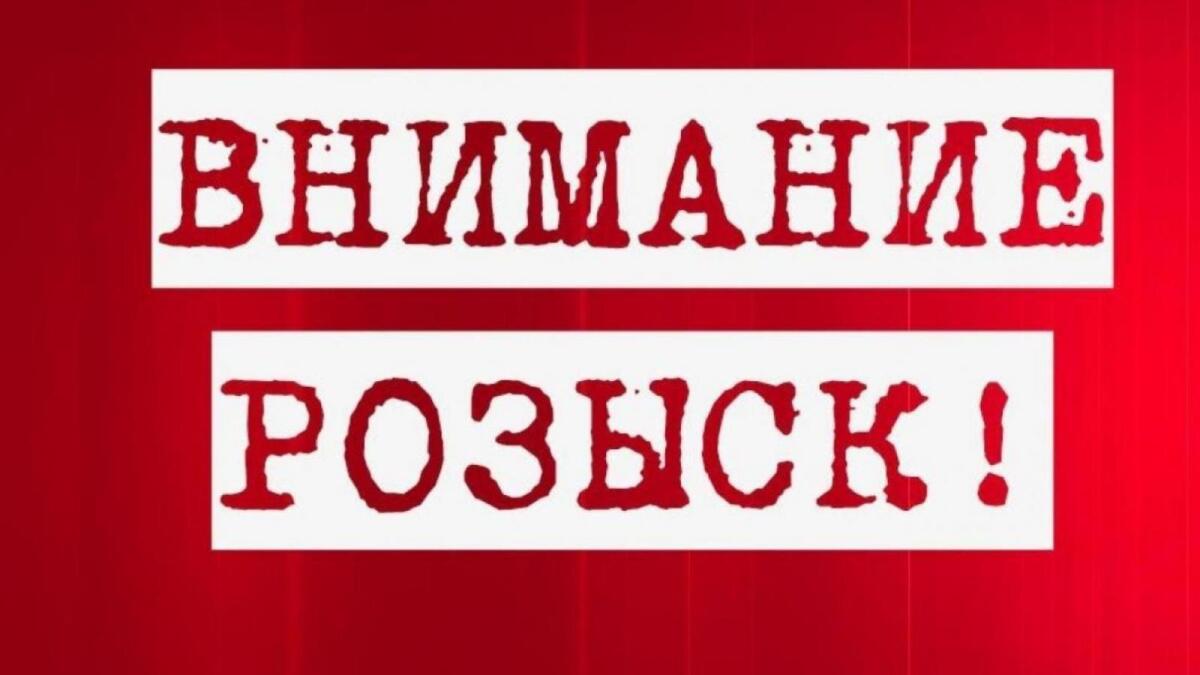 ВНИМАНИЕ
РОЗЫСК!